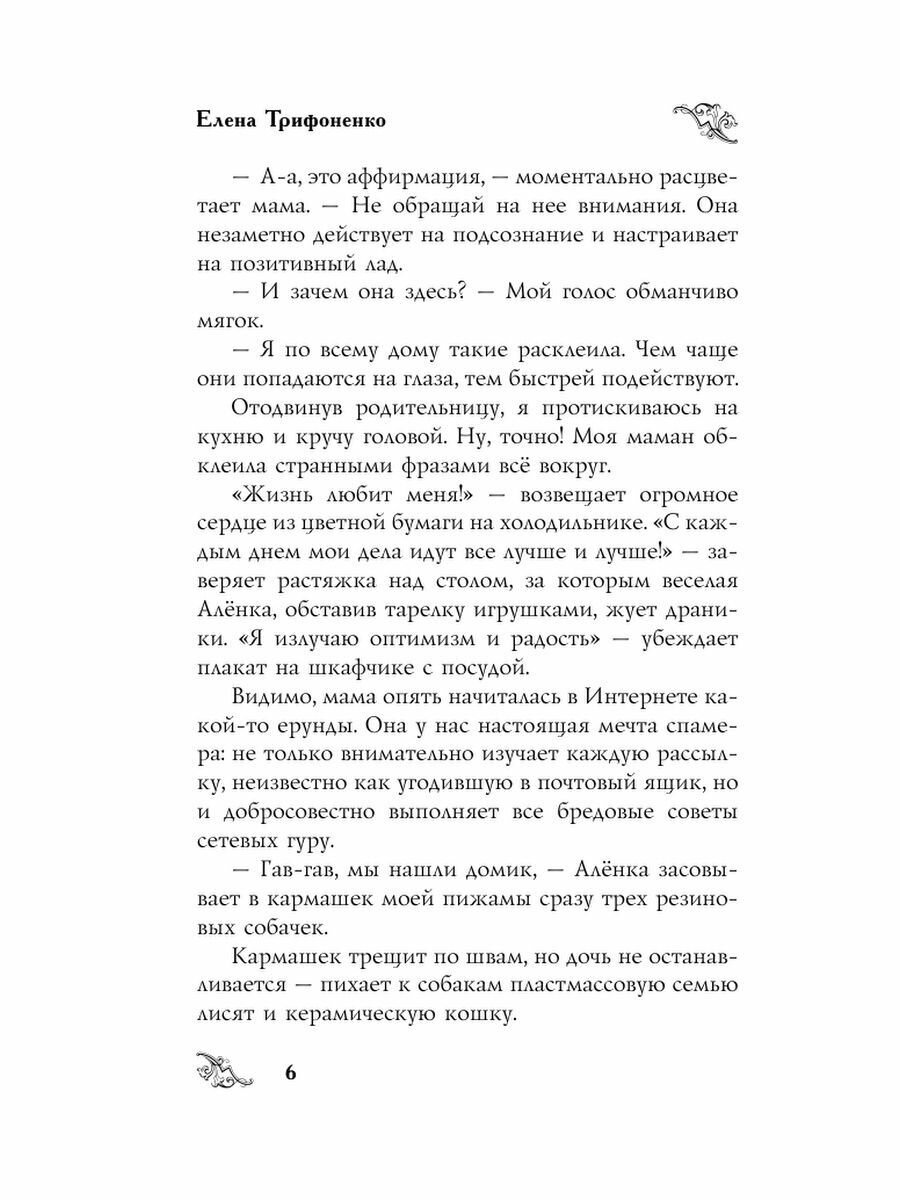 Елена Трифоненко

— А-а, это аффирмация, — моментально расцветает мама. — Не обращай на нее внимания. Она незаметно действует на подсознание и настраивает на позитивный лад.

— И зачем она здесь? — Мой голос обманчиво мягок.

— Я по всему дому такие расклеила. Чем чаще они попадаются на глаза, тем быстрей подействуют.

Отодвинув родительницу, я протискиваюсь на кухню и кручу головой. Ну, точно! Моя маман обклеила странными фразами всё вокруг.

«Жизнь любит меня!» — возвещает огромное сердце из цветной бумаги на холодильнике. «С каждым днем мои дела идут все лучше и лучше!» — заверяет растяжка над столом, за которым веселая Алёнка, обставив тарелку игрушками, жует драники. «Я излучаю оптимизм и радость» — убеждает плакат на шкафчике с посудой.

Видимо, мама опять начиталась в Интернете какой-то ерунды. Она у нас настоящая мечта спамера: не только внимательно изучает каждую рассылку, неизвестно как угодившую в почтовый ящик, но и добросовестно выполняет все бредовые советы сетевых гуру.

— Гав-гав, мы нашли домик, — Алёнка засовывает в кармашек моей пижамы сразу трех резиновых собачек.

Кармашек трещит по швам, но дочь не останавливается — пихает к собакам пластмассовую семью лисят и керамическую кошку.

6